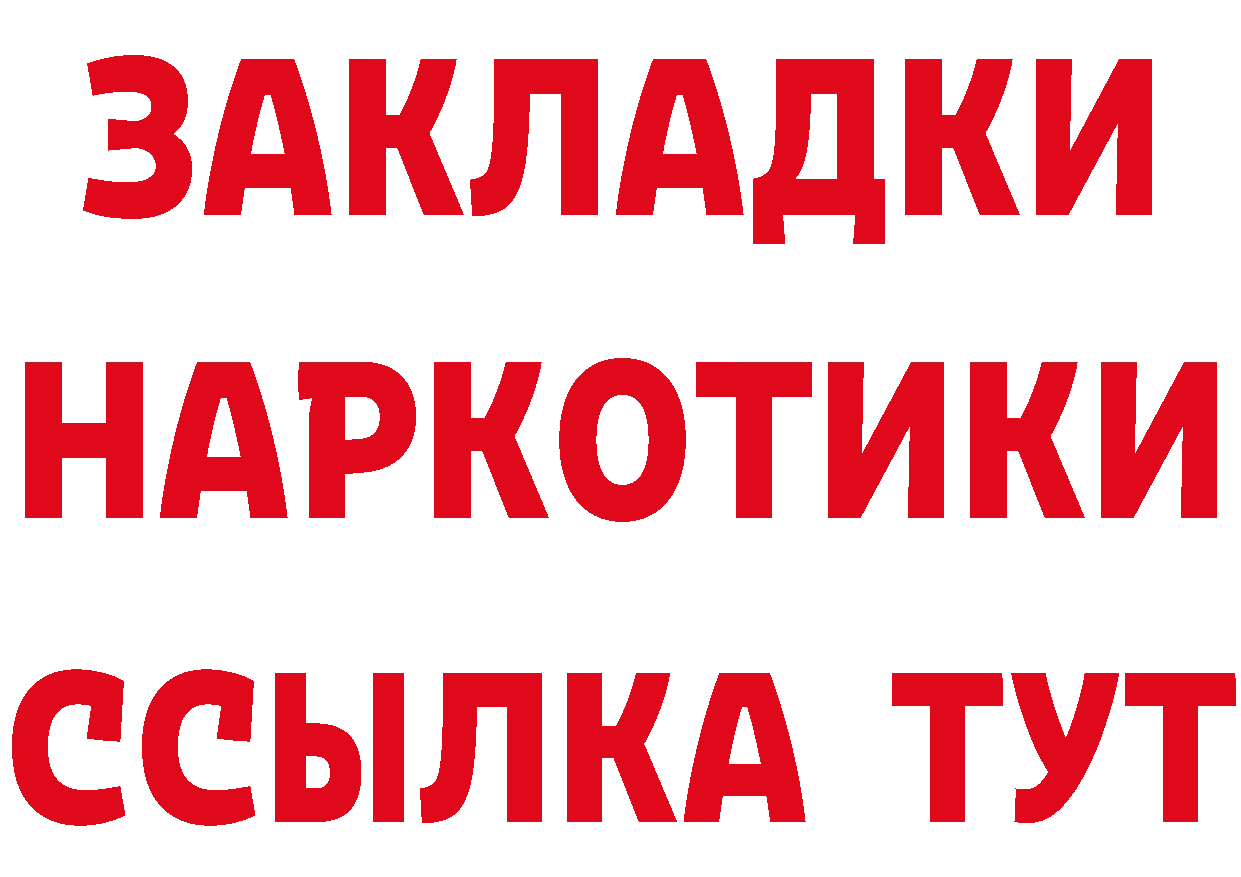 ЗАКЛАДКИ
НАРКОТИКИ
ССЫЛКА ТУТ